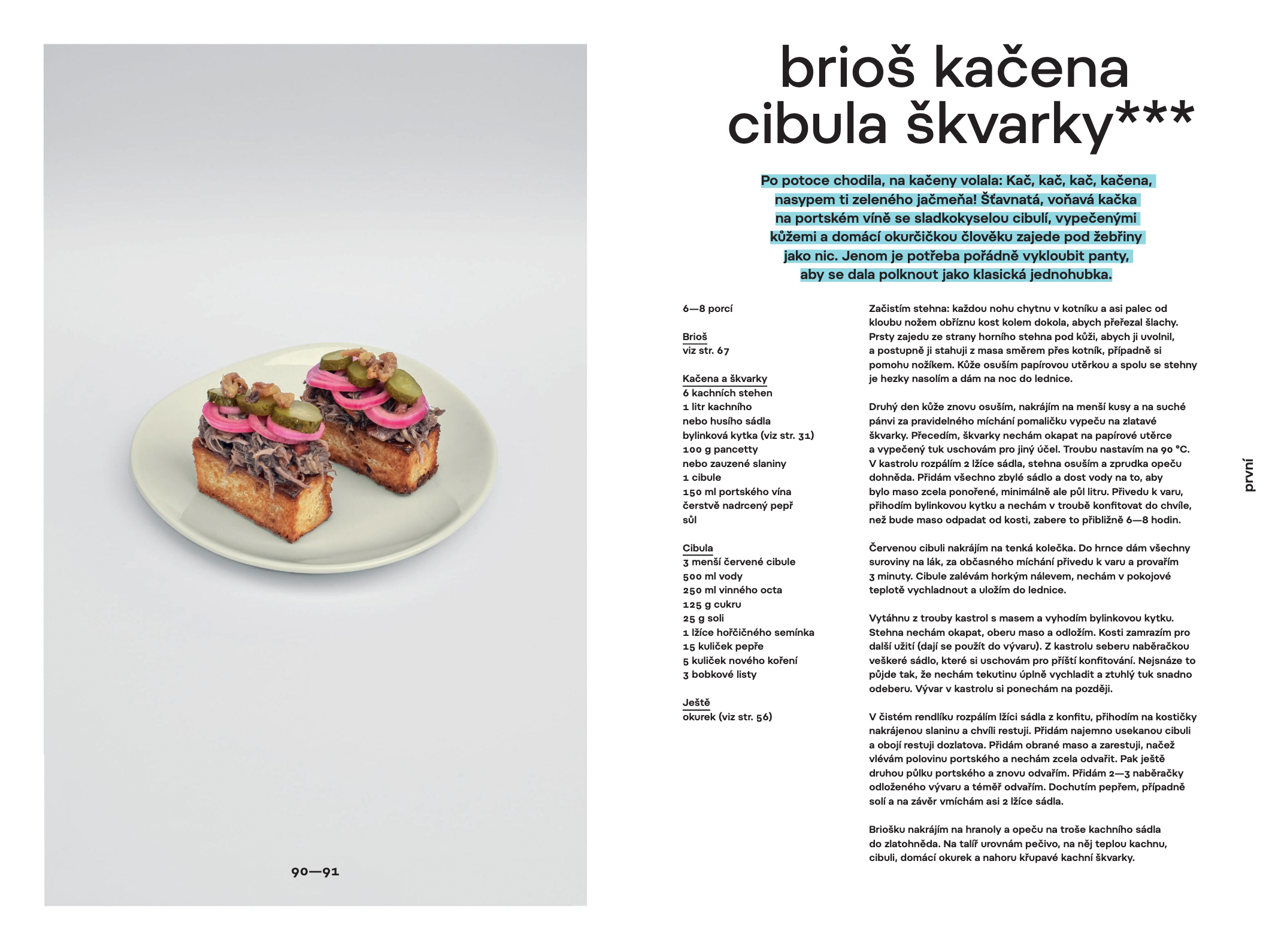 90—91

brioš kačena cibula škvarky***

Po potoce chodila, na kačeny volala: Kač, kač, kač, kačena, nasypem ti zeleného jačmeňa! Šťavnatá, voňavá kačka na portském víně se sladkokyselou cibulí, vypečenými kůžemi a domácí okurčičkou člověku zajede pod žebřiny jako nic. Jenom je potřeba pořádně vykloubit panty, aby se dala polknout jako klasická jednohubka.

6—8 porcí

Brioš
viz str. 67

Kačena a škvarky
6 kachních stehen
1 litr kachního nebo husího sádla
bylinková kytka (viz str. 31)
100 g pancetty nebo zauzené slaniny
1 cibule
150 ml portského vína
čerstvě nadrcený pepř
sůl

Cibula
3 menší červené cibule
500 ml vody
250 ml vinného octa
125 g cukru
25 g soli
1 lžíce hořčičného semínka
15 kuliček pepře
5 kuliček nového koření
3 bobkové listy

Ještě
okurek (viz str. 56)

Začistím stehna: každou nohu chytnu v kotníku a asi palec od kloubu nožem obříznu kost kolem dokola, abych přeřezal šlachy. Prsty zajedu ze strany horního stehna pod kůži, abych ji uvolnil, a postupně ji stahuji z masa směrem přes kotník, případně si pomohu nožíkem. Kůže osuším papírovou utěrkou a spolu se stehny je hezky nasolím a dám na noc do lednice.

Druhý den kůže znovu osuším, nakrájím na menší kusy a na suché pánvi za pravidelného míchání pomaličku vypeču na zlatavé škvarky. Přecedím, škvarky nechám okapat na papírové utěrce a vypečený tuk uschovám pro jiný účel. Troubu nastavím na 90 °C. V kastrolu rozpálím 2 lžíce sádla, stehna osuším a zprudka opeču dohněda. Přidám všechno zbylé sádlo a dost vody na to, aby bylo maso zcela ponořené, minimálně ale půl litru. Přivedu k varu, přihodím bylinkovou kytku a nechám v troubě konfitovat do chvíle, než bude maso odpadat od kosti, zabere to přibližně 6—8 hodin.

Červenou cibuli nakrájím na tenká kolečka. Do hrnce dám všechny suroviny na lák, za občasného míchání přivedu k varu a provařím 3 minuty. Cibule zalévám horkým nálevem, nechám v pokojové teplotě vychladnout a uložím do lednice.

Vytáhnu z trouby kastrol s masem a vyhodím bylinkovou kytku. Stehna nechám okapat, oberu maso a odložím. Kosti zamrazím pro další užití (dají se použít do vývaru). Z kastrolu seberu naběračkou veškeré sádlo, které si uschovám pro příští konfitování. Nejsnáze to půjde tak, že nechám tekutinu úplně vychladit a ztuhlý tuk snadno odeberu. Vývar v kastrolu si ponechám na později.

V čistém rendlíku rozpálím lžíci sádla z konfitu, přihodím na kostičky nakrájenou slaninu a chvíli restuji. Přidám najemno usekanou cibuli a obojí restuji dozlatova. Přidám obrané maso a zarestuji, načež vlévám polovinu portského a nechám zcela odvařit. Pak ještě druhou půlku portského a znovu odvařím. Přidám 2—3 naběračky odloženého vývaru a téměř odvařím. Dochutím pepřem, případně solí a na závěr vmíchám asi 2 lžíce sádla.

Briošku nakrájím na hranoly a opeču na troše kachního sádla do zlatohněda. Na talíř urovnám pečivo, na něj teplou kachnu, cibuli, domácí okurek a nahoru křupavé kachní škvarky.

první